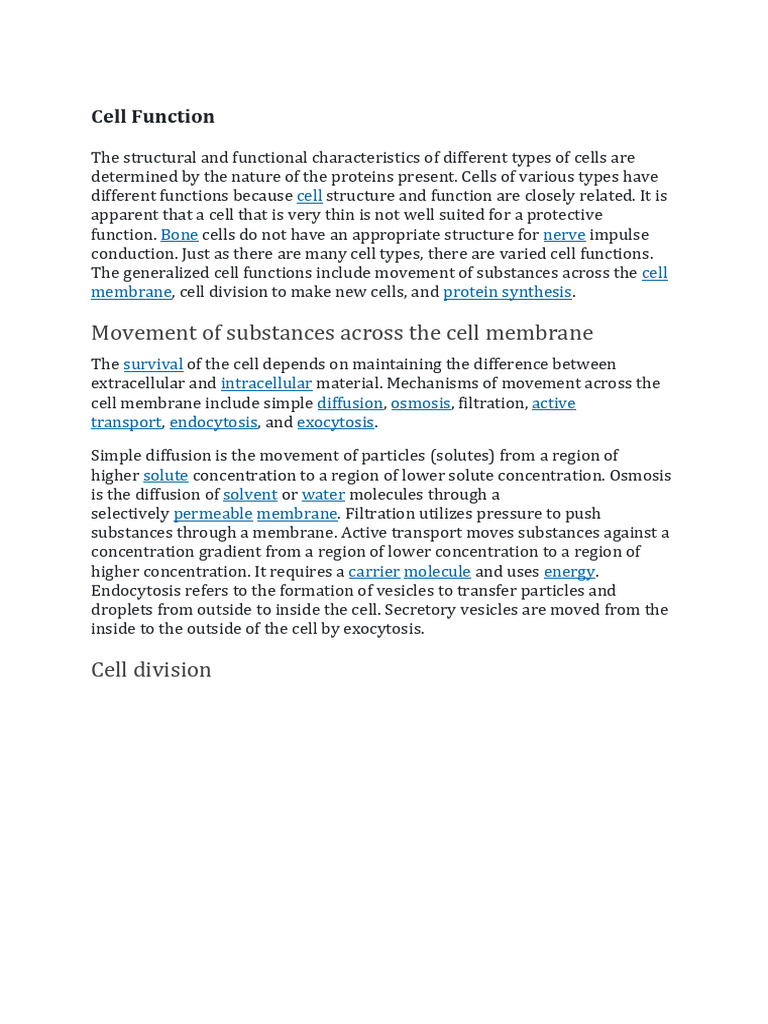 Cell Function

The structural and functional characteristics of different types of cells are determined by the nature of the proteins present. Cells of various types have different functions because cell structure and function are closely related. It is apparent that a cell that is very thin is not well suited for a protective function. Bone cells do not have an appropriate structure for nerve impulse conduction. Just as there are many cell types, there are varied cell functions. The generalized cell functions include movement of substances across the cell membrane, cell division to make new cells, and protein synthesis.

Movement of substances across the cell membrane

The survival of the cell depends on maintaining the difference between extracellular and intracellular material. Mechanisms of movement across the cell membrane include simple diffusion, osmosis, filtration, active transport, endocytosis, and exocytosis.

Simple diffusion is the movement of particles (solutes) from a region of higher solute concentration to a region of lower solute concentration. Osmosis is the diffusion of solvent or water molecules through a selectively permeable membrane. Filtration utilizes pressure to push substances through a membrane. Active transport moves substances against a concentration gradient from a region of lower concentration to a region of higher concentration. It requires a carrier molecule and uses energy. Endocytosis refers to the formation of vesicles to transfer particles and droplets from outside to inside the cell. Secretory vesicles are moved from the inside to the outside of the cell by exocytosis.

Cell division